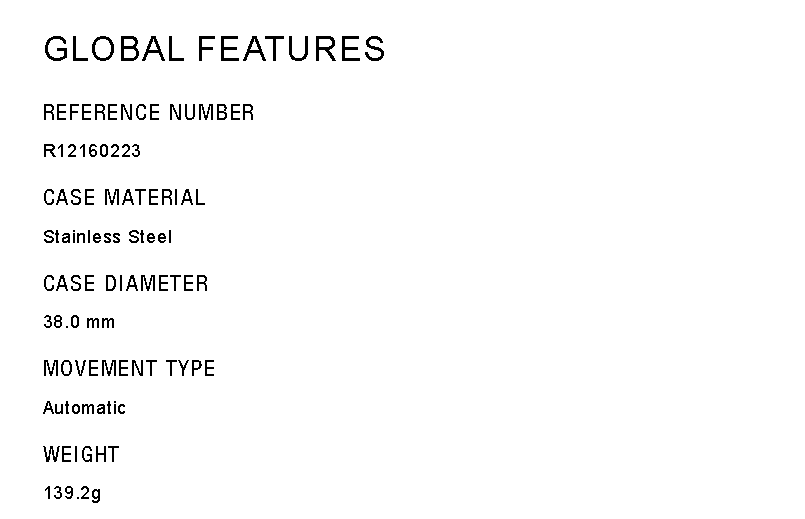 GLOBAL FEATURES

REFERENCE NUMBER

R12160223

CASE MATERIAL

Stainless Steel

CASE DIAMETER

38.0 mm

MOVEMENT TYPE

Automatic

WEIGHT

139.2g